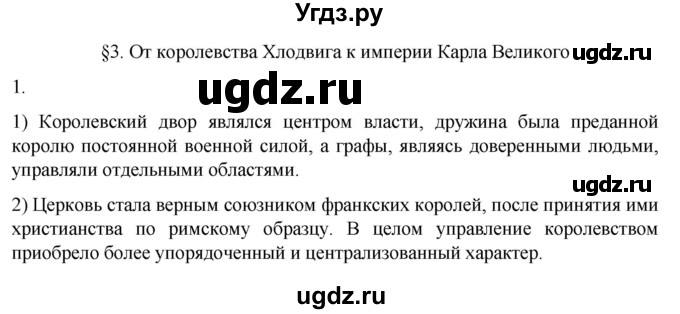 Угдз.ру

§3. От королевства Хлодвига к империи Карла Великого ugdz.ru

1. ugdz.ru

1) Королевский двор являлся центром власти, дружина была преданной королю постоянной военной силой, а графы, являясь доверенными людьми, управляли отдельными областями.

ugdz.ru

2) Церковь стала верным союзником франкских королей, после принятия ими христианства по римскому образцу. В целом управление королевством приобрело более упорядоченный и централизованный характер.

ugdz.ru